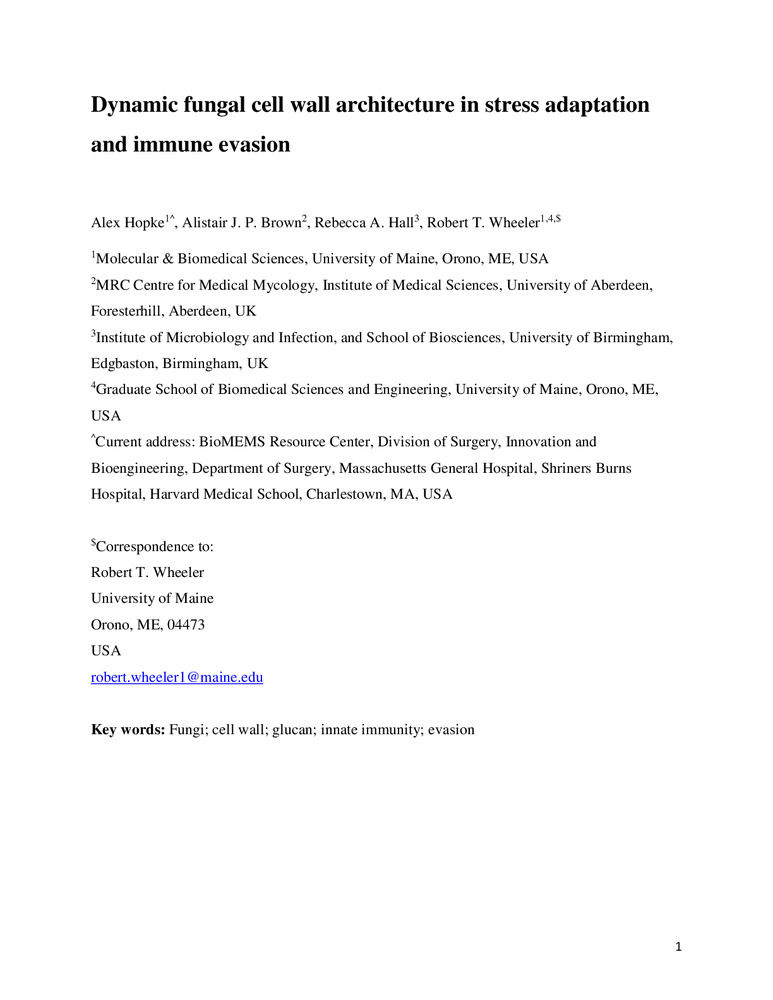 Dynamic fungal cell wall architecture in stress adaptation and immune evasion

Alex Hopke$^{1\wedge}$, Alistair J. P. Brown$^{2}$, Rebecca A. Hall$^{3}$, Robert T. Wheeler$^{1,4,\$}$

$^{1}$Molecular & Biomedical Sciences, University of Maine, Orono, ME, USA

$^{2}$MRC Centre for Medical Mycology, Institute of Medical Sciences, University of Aberdeen, Foresterhill, Aberdeen, UK

$^{3}$Institute of Microbiology and Infection, and School of Biosciences, University of Birmingham, Edgbaston, Birmingham, UK

$^{4}$Graduate School of Biomedical Sciences and Engineering, University of Maine, Orono, ME, USA

$^{\wedge}$Current address: BioMEMS Resource Center, Division of Surgery, Innovation and Bioengineering, Department of Surgery, Massachusetts General Hospital, Shriners Burns Hospital, Harvard Medical School, Charlestown, MA, USA

$^{\$}$Correspondence to:
Robert T. Wheeler
University of Maine
Orono, ME, 04473
USA
robert.wheeler1@maine.edu

Key words: Fungi; cell wall; glucan; innate immunity; evasion

1